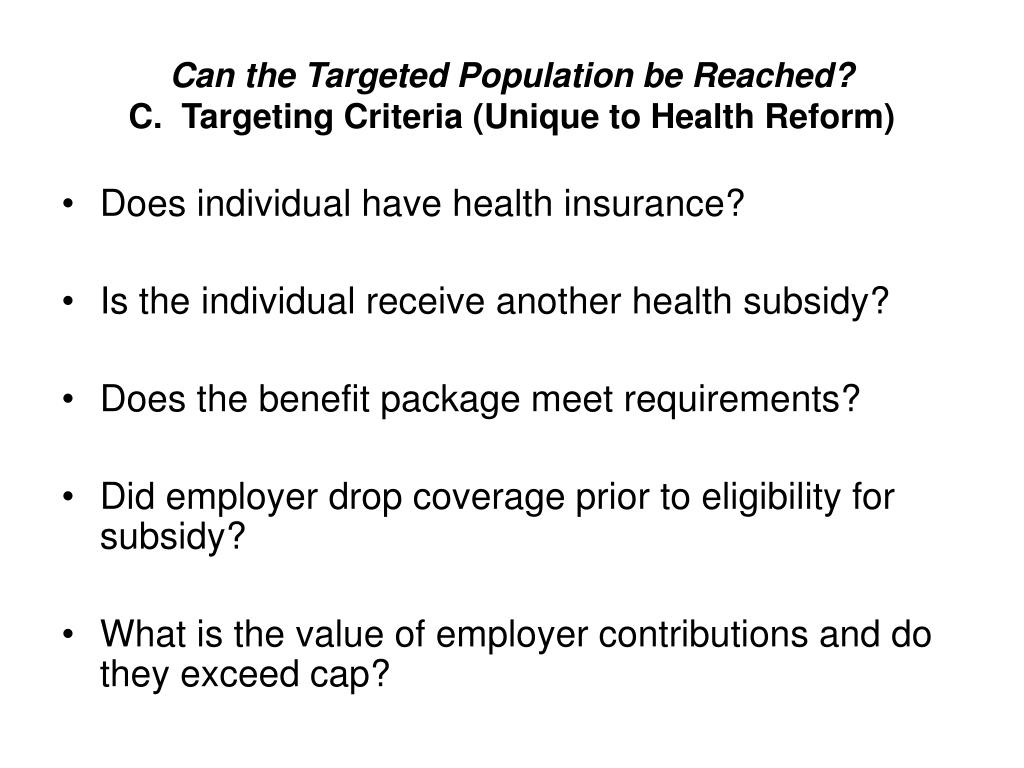 Can the Targeted Population be Reached?
C. Targeting Criteria (Unique to Health Reform)

• Does individual have health insurance?

• Is the individual receive another health subsidy?

• Does the benefit package meet requirements?

• Did employer drop coverage prior to eligibility for subsidy?

• What is the value of employer contributions and do they exceed cap?